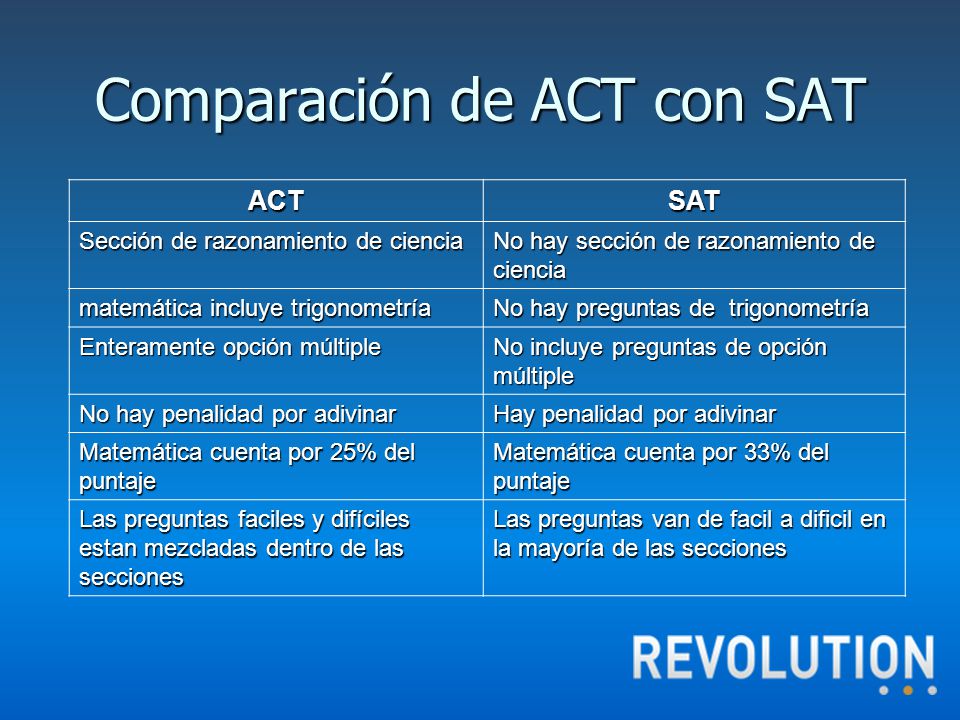 Comparación de ACT con SAT

| ACT | SAT |
|---|---|
| Sección de razonamiento de ciencia | No hay sección de razonamiento de ciencia |
| matemática incluye trigonometría | No hay preguntas de trigonometría |
| Enteramente opción múltiple | No incluye preguntas de opción múltiple |
| No hay penalidad por adivinar | Hay penalidad por adivinar |
| Matemática cuenta por 25% del puntaje | Matemática cuenta por 33% del puntaje |
| Las preguntas faciles y difíciles estan mezcladas dentro de las secciones | Las preguntas van de facil a dificil en la mayoría de las secciones |

REVOLUTION